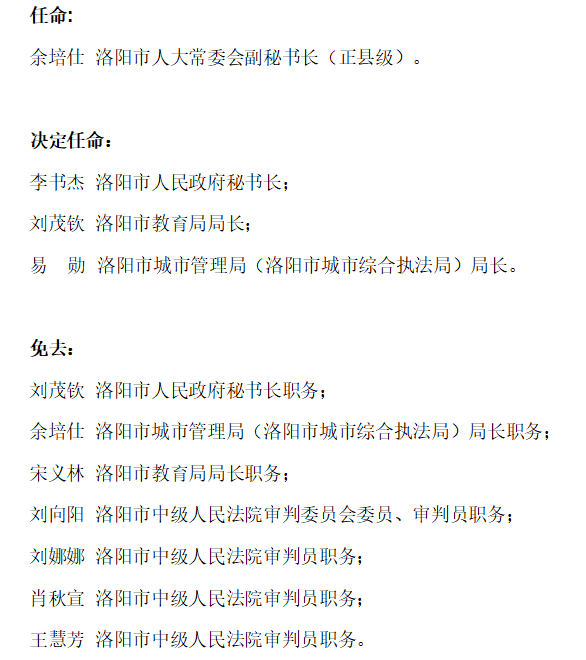 任命:

余培仕 洛阳市人大常委会副秘书长（正县级）。

决定任命：

李书杰 洛阳市人民政府秘书长；

刘茂钦 洛阳市教育局局长；

易　勋 洛阳市城市管理局（洛阳市城市综合执法局）局长。

免去：

刘茂钦 洛阳市人民政府秘书长职务；

余培仕 洛阳市城市管理局（洛阳市城市综合执法局）局长职务；

宋义林 洛阳市教育局局长职务；

刘向阳 洛阳市中级人民法院审判委员会委员、审判员职务；

刘娜娜 洛阳市中级人民法院审判员职务；

肖秋宣 洛阳市中级人民法院审判员职务；

王慧芳 洛阳市中级人民法院审判员职务。